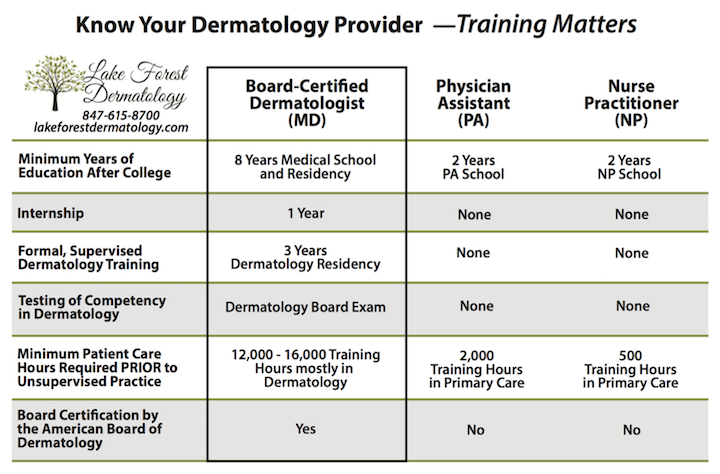 Know Your Dermatology Provider —Training Matters

| Lake Forest Dermatology 847-615-8700 lakeforestdermatology.com | Board-Certified Dermatologist (MD) | Physician Assistant (PA) | Nurse Practitioner (NP) |
|---|---|---|---|
| Minimum Years of Education After College | 8 Years Medical School and Residency | 2 Years PA School | 2 Years NP School |
| Internship | 1 Year | None | None |
| Formal, Supervised Dermatology Training | 3 Years Dermatology Residency | None | None |
| Testing of Competency in Dermatology | Dermatology Board Exam | None | None |
| Minimum Patient Care Hours Required PRIOR to Unsupervised Practice | 12,000 - 16,000 Training Hours mostly in Dermatology | 2,000 Training Hours in Primary Care | 500 Training Hours in Primary Care |
| Board Certification by the American Board of Dermatology | Yes | No | No |